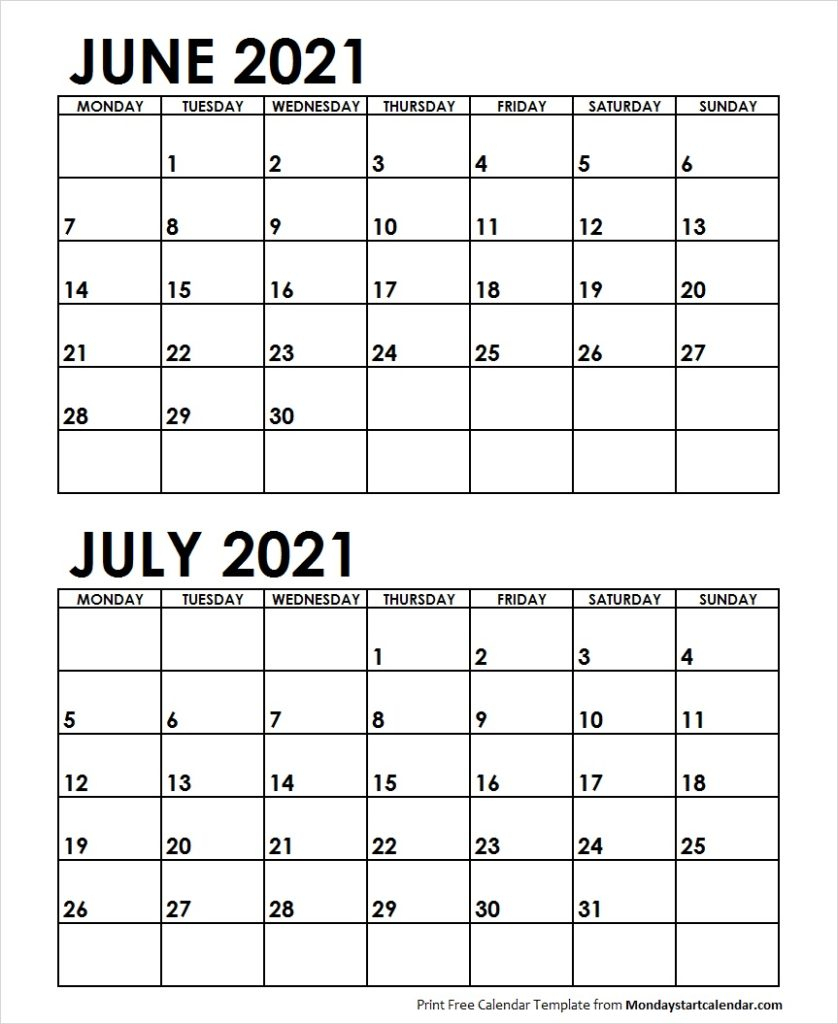 JUNE 2021

| MONDAY | TUESDAY | WEDNESDAY | THURSDAY | FRIDAY | SATURDAY | SUNDAY |
|---|---|---|---|---|---|---|
| | 1 | 2 | 3 | 4 | 5 | 6 |
| 7 | 8 | 9 | 10 | 11 | 12 | 13 |
| 14 | 15 | 16 | 17 | 18 | 19 | 20 |
| 21 | 22 | 23 | 24 | 25 | 26 | 27 |
| 28 | 29 | 30 | | | | |
| | | | | | | |

JULY 2021

| MONDAY | TUESDAY | WEDNESDAY | THURSDAY | FRIDAY | SATURDAY | SUNDAY |
|---|---|---|---|---|---|---|
| | | | 1 | 2 | 3 | 4 |
| 5 | 6 | 7 | 8 | 9 | 10 | 11 |
| 12 | 13 | 14 | 15 | 16 | 17 | 18 |
| 19 | 20 | 21 | 22 | 23 | 24 | 25 |
| 26 | 27 | 28 | 29 | 30 | 31 | |
| | | | | | | |

Print Free Calendar Template from Mondaystartcalendar.com